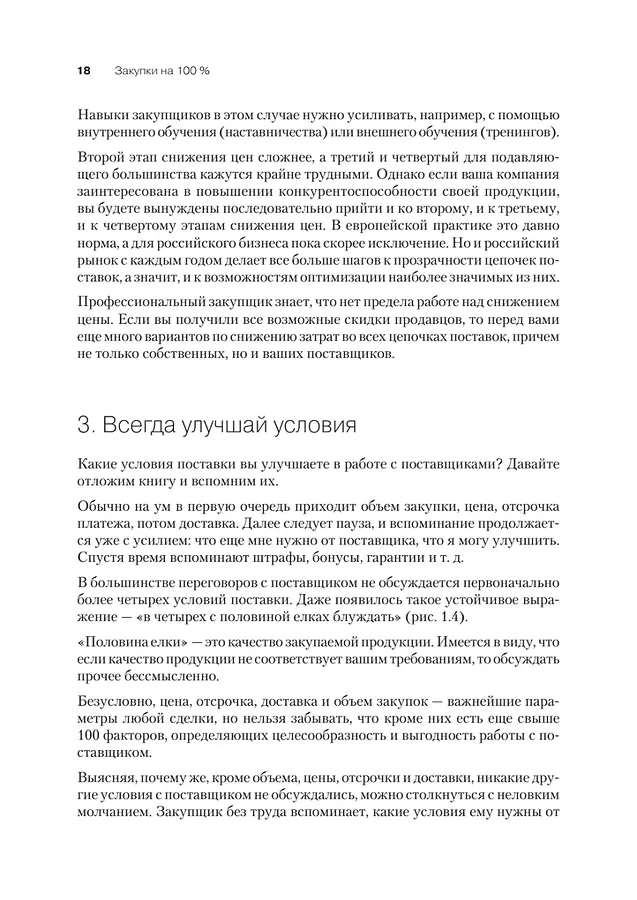 18 Закупки на 100 %

Навыки закупщиков в этом случае нужно усиливать, например, с помощью внутреннего обучения (наставничества) или внешнего обучения (тренингов).

Второй этап снижения цен сложнее, а третий и четвертый для подавляющего большинства кажутся крайне трудными. Однако если ваша компания заинтересована в повышении конкурентоспособности своей продукции, вы будете вынуждены последовательно прийти и ко второму, и к третьему, и к четвертому этапам снижения цен. В европейской практике это давно норма, а для российского бизнеса пока скорее исключение. Но и российский рынок с каждым годом делает все больше шагов к прозрачности цепочек поставок, а значит, и к возможностям оптимизации наиболее значимых из них.

Профессиональный закупщик знает, что нет предела работе над снижением цены. Если вы получили все возможные скидки продавцов, то перед вами еще много вариантов по снижению затрат во всех цепочках поставок, причем не только собственных, но и ваших поставщиков.

3. Всегда улучшай условия

Какие условия поставки вы улучшаете в работе с поставщиками? Давайте отложим книгу и вспомним их.

Обычно на ум в первую очередь приходит объем закупки, цена, отсрочка платежа, потом доставка. Далее следует пауза, и вспоминание продолжается уже с усилием: что еще мне нужно от поставщика, что я могу улучшить. Спустя время вспоминают штрафы, бонусы, гарантии и т. д.

В большинстве переговоров с поставщиком не обсуждается первоначально более четырех условий поставки. Даже появилось такое устойчивое выражение — «в четырех с половиной елках блуждать» (рис. 1.4).

«Половина елки» — это качество закупаемой продукции. Имеется в виду, что если качество продукции не соответствует вашим требованиям, то обсуждать прочее бессмысленно.

Безусловно, цена, отсрочка, доставка и объем закупок — важнейшие параметры любой сделки, но нельзя забывать, что кроме них есть еще свыше 100 факторов, определяющих целесообразность и выгодность работы с поставщиком.

Выясняя, почему же, кроме объема, цены, отсрочки и доставки, никакие другие условия с поставщиком не обсуждались, можно столкнуться с неловким молчанием. Закупщик без труда вспоминает, какие условия ему нужны от